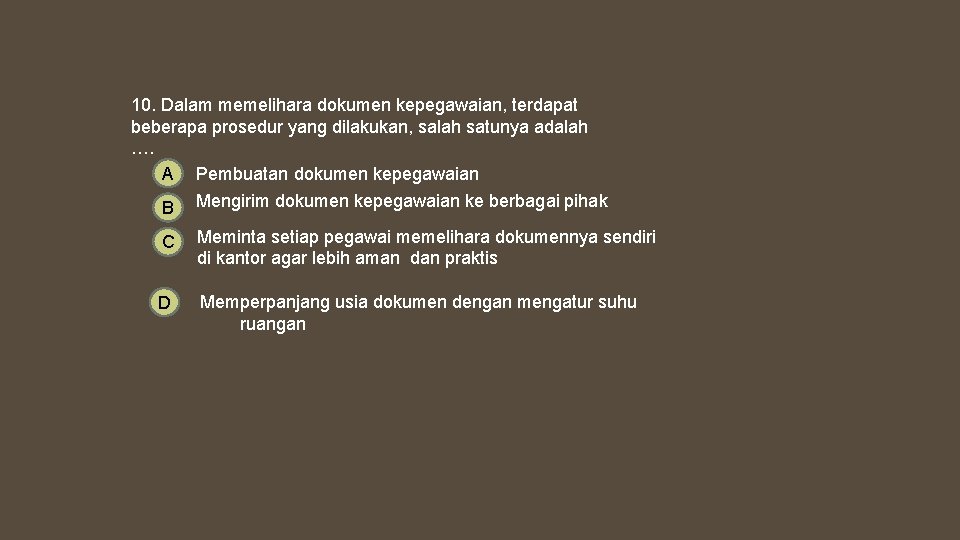 10. Dalam memelihara dokumen kepegawaian, terdapat beberapa prosedur yang dilakukan, salah satunya adalah ….

A Pembuatan dokumen kepegawaian

B Mengirim dokumen kepegawaian ke berbagai pihak

C Meminta setiap pegawai memelihara dokumennya sendiri di kantor agar lebih aman dan praktis

D Memperpanjang usia dokumen dengan mengatur suhu ruangan